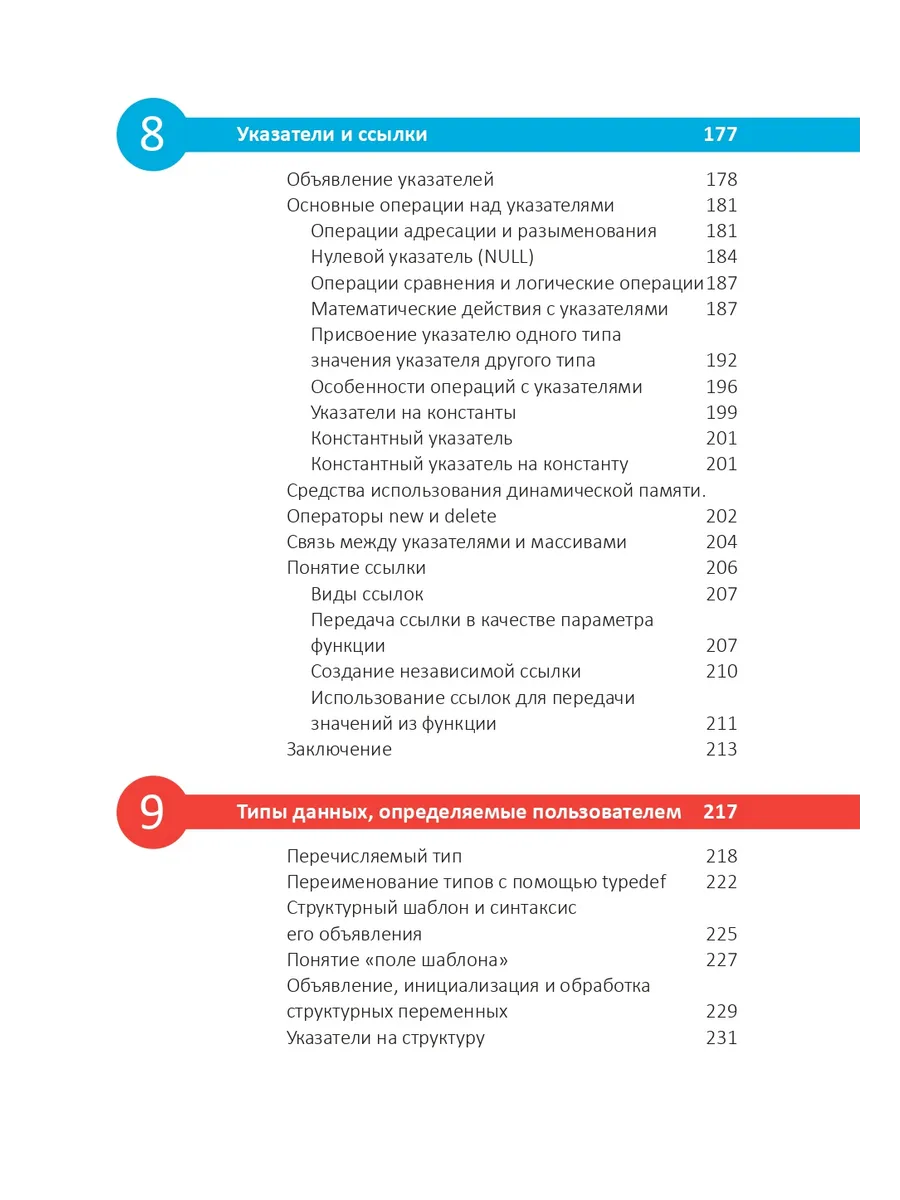 8 Указатели и ссылки 177

Объявление указателей 178
Основные операции над указателями 181
Операции адресации и разыменования 181
Нулевой указатель (NULL) 184
Операции сравнения и логические операции 187
Математические действия с указателями 187
Присвоение указателю одного типа значения указателя другого типа 192
Особенности операций с указателями 196
Указатели на константы 199
Константный указатель 201
Константный указатель на константу 201
Средства использования динамической памяти.
Операторы new и delete 202
Связь между указателями и массивами 204
Понятие ссылки 206
Виды ссылок 207
Передача ссылки в качестве параметра функции 207
Создание независимой ссылки 210
Использование ссылок для передачи значений из функции 211
Заключение 213

9 Типы данных, определяемые пользователем 217

Перечисляемый тип 218
Переименование типов с помощью typedef 222
Структурный шаблон и синтаксис его объявления 225
Понятие «поле шаблона» 227
Объявление, инициализация и обработка структурных переменных 229
Указатели на структуру 231